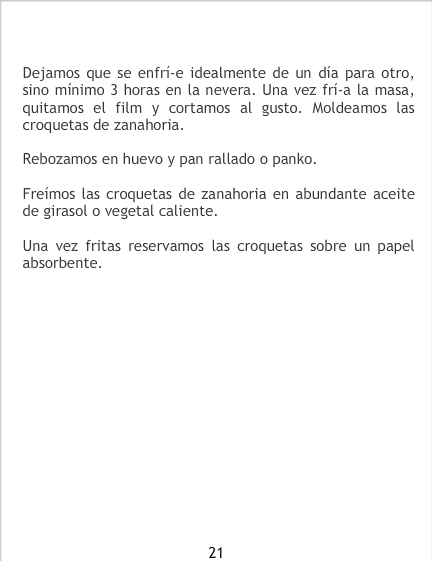 Dejamos que se enfrí-e idealmente de un día para otro, sino mínimo 3 horas en la nevera. Una vez frí-a la masa, quitamos el film y cortamos al gusto. Moldeamos las croquetas de zanahoria.

Rebozamos en huevo y pan rallado o panko.

Freímos las croquetas de zanahoria en abundante aceite de girasol o vegetal caliente.

Una vez fritas reservamos las croquetas sobre un papel absorbente.

21